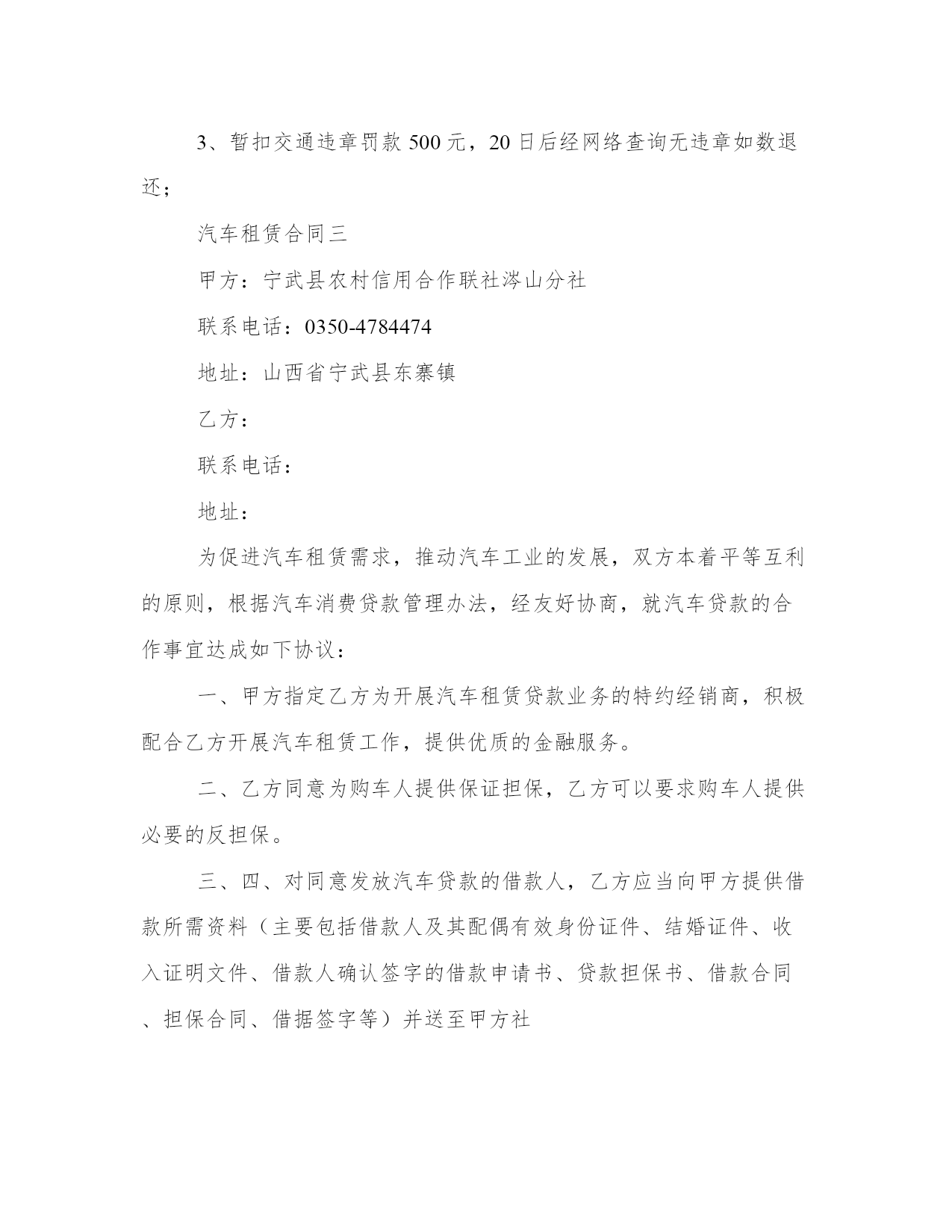 3、暂扣交通违章罚款 500 元，20 日后经网络查询无违章如数退还；

汽车租赁合同三

甲方：宁武县农村信用合作联社涔山分社

联系电话：0350-4784474

地址：山西省宁武县东寨镇

乙方：

联系电话：

地址：

为促进汽车租赁需求，推动汽车工业的发展，双方本着平等互利的原则，根据汽车消费贷款管理办法，经友好协商，就汽车贷款的合作事宜达成如下协议：

一、甲方指定乙方为开展汽车租赁贷款业务的特约经销商，积极配合乙方开展汽车租赁工作，提供优质的金融服务。

二、乙方同意为购车人提供保证担保，乙方可以要求购车人提供必要的反担保。

三、四、对同意发放汽车贷款的借款人，乙方应当向甲方提供借款所需资料（主要包括借款人及其配偶有效身份证件、结婚证件、收入证明文件、借款人确认签字的借款申请书、贷款担保书、借款合同、担保合同、借据签字等）并送至甲方社